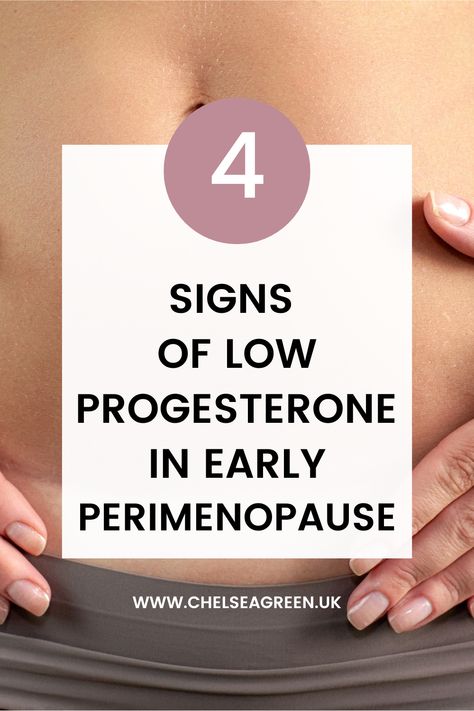 4

SIGNS OF LOW PROGESTERONE IN EARLY PERIMENOPAUSE

WWW.CHELSEAGREEN.UK